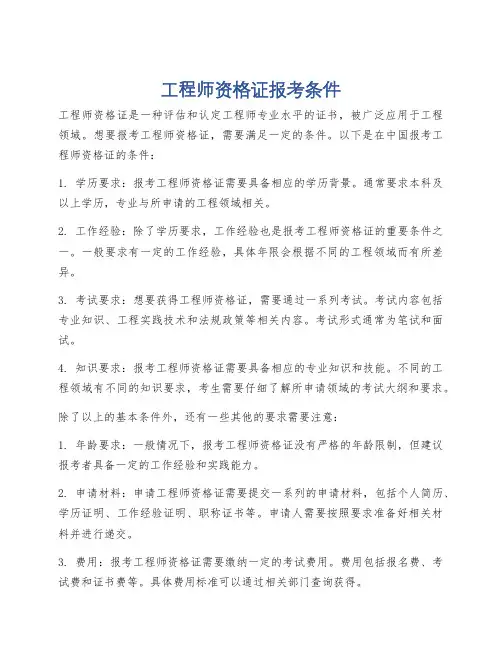 工程师资格证报考条件

工程师资格证是一种评估和认定工程师专业水平的证书，被广泛应用于工程领域。想要报考工程师资格证，需要满足一定的条件。以下是在中国报考工程师资格证的条件：

1. 学历要求：报考工程师资格证需要具备相应的学历背景。通常要求本科及以上学历，专业与所申请的工程领域相关。

2. 工作经验：除了学历要求，工作经验也是报考工程师资格证的重要条件之一。一般要求有一定的工作经验，具体年限会根据不同的工程领域而有所差异。

3. 考试要求：想要获得工程师资格证，需要通过一系列考试。考试内容包括专业知识、工程实践技术和法规政策等相关内容。考试形式通常为笔试和面试。

4. 知识要求：报考工程师资格证需要具备相应的专业知识和技能。不同的工程领域有不同的知识要求，考生需要仔细了解所申请领域的考试大纲和要求。

除了以上的基本条件外，还有一些其他的要求需要注意：

1. 年龄要求：一般情况下，报考工程师资格证没有严格的年龄限制，但建议报考者具备一定的工作经验和实践能力。

2. 申请材料：申请工程师资格证需要提交一系列的申请材料，包括个人简历、学历证明、工作经验证明、职称证书等。申请人需要按照要求准备好相关材料并进行递交。

3. 费用：报考工程师资格证需要缴纳一定的考试费用。费用包括报名费、考试费和证书费等。具体费用标准可以通过相关部门查询获得。